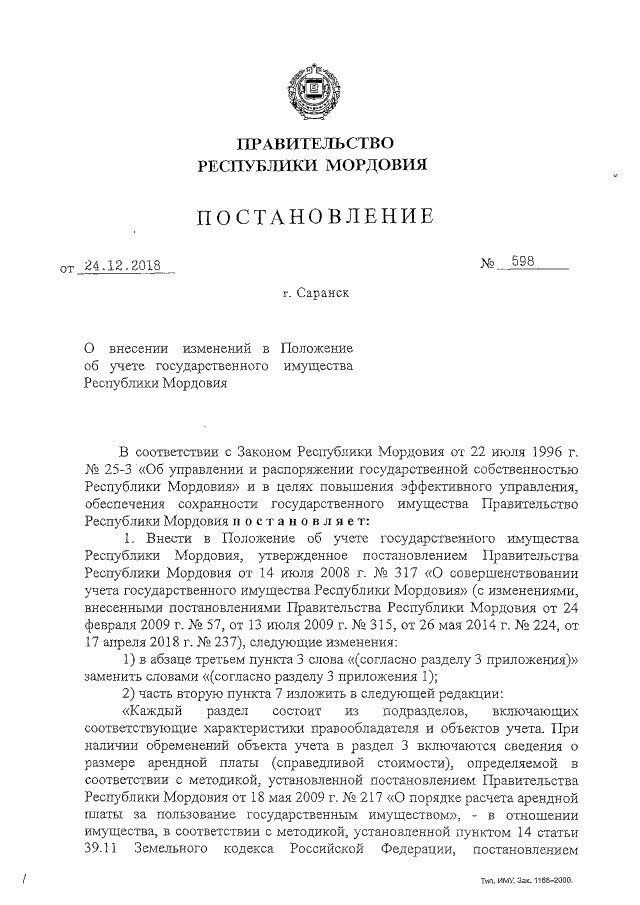 ПРАВИТЕЛЬСТВО
РЕСПУБЛИКИ МОРДОВИЯ

ПОСТАНОВЛЕНИЕ

от 24.12.2018 № 598

г. Саранск

О внесении изменений в Положение об учете государственного имущества Республики Мордовия

В соответствии с Законом Республики Мордовия от 22 июля 1996 г. № 25-З «Об управлении и распоряжении государственной собственностью Республики Мордовия» и в целях повышения эффективного управления, обеспечения сохранности государственного имущества Правительство Республики Мордовия постановляет:

1. Внести в Положение об учете государственного имущества Республики Мордовия, утвержденное постановлением Правительства Республики Мордовия от 14 июля 2008 г. № 317 «О совершенствовании учета государственного имущества Республики Мордовия» (с изменениями, внесенными постановлениями Правительства Республики Мордовия от 24 февраля 2009 г. № 57, от 13 июля 2009 г. № 315, от 26 мая 2014 г. № 224, от 17 апреля 2018 г. № 237), следующие изменения:

1) в абзаце третьем пункта 3 слова «(согласно разделу 3 приложения)» заменить словами «(согласно разделу 3 приложения 1);

2) часть вторую пункта 7 изложить в следующей редакции:

«Каждый раздел состоит из подразделов, включающих соответствующие характеристики правообладателя и объектов учета. При наличии обременений объекта учета в раздел 3 включаются сведения о размере арендной платы (справедливой стоимости), определяемой в соответствии с методикой, установленной постановлением Правительства Республики Мордовия от 18 мая 2009 г. № 217 «О порядке расчета арендной платы за пользование государственным имуществом», - в отношении имущества, в соответствии с методикой, установленной пунктом 14 статьи 39.11 Земельного кодекса Российской Федерации, постановлением

Тип. ИМУ. Зак. 1168-2000.